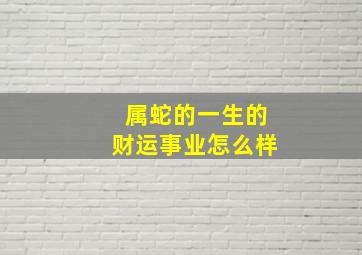 属蛇的一生的
财运事业怎么样